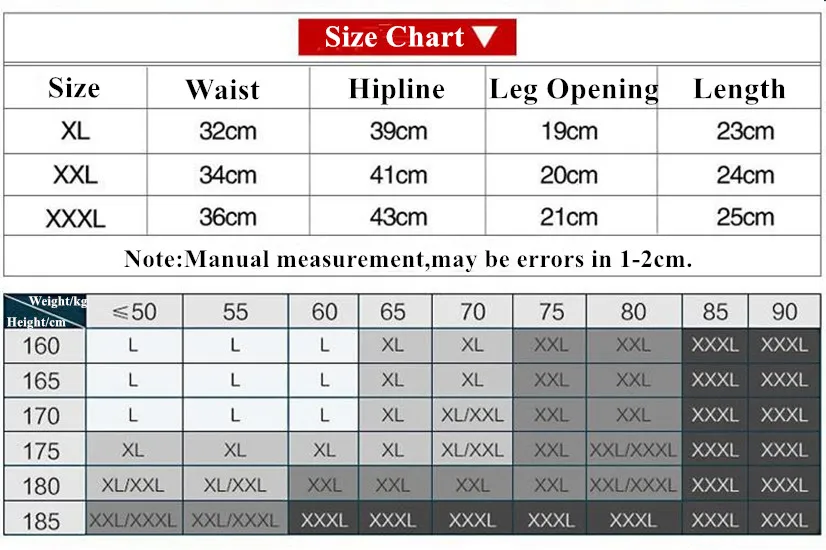 Size Chart ▼

| Size | Waist | Hipline | Leg Opening | Length |
|---|---|---|---|---|
| XL | 32cm | 39cm | 19cm | 23cm |
| XXL | 34cm | 41cm | 20cm | 24cm |
| XXXL | 36cm | 43cm | 21cm | 25cm |

Note:Manual measurement,may be errors in 1-2cm.

| Weight/kg Height/cm | ≤50 | 55 | 60 | 65 | 70 | 75 | 80 | 85 | 90 |
|---|---|---|---|---|---|---|---|---|---|
| 160 | L | L | L | XL | XL | XXL | XXL | XXXL | XXXL |
| 165 | L | L | L | XL | XL | XXL | XXL | XXXL | XXXL |
| 170 | L | L | L | XL | XL/XXL | XXL | XXL | XXXL | XXXL |
| 175 | XL | XL | XL | XL | XL/XXL | XXL | XXL/XXXL | XXXL | XXXL |
| 180 | XL/XXL | XL/XXL | XXL | XXL | XXL | XXL | XXL/XXXL | XXXL | XXXL |
| 185 | XXL/XXXL | XXL/XXXL | XXXL | XXXL | XXXL | XXXL | XXXL | XXXL | XXXL |